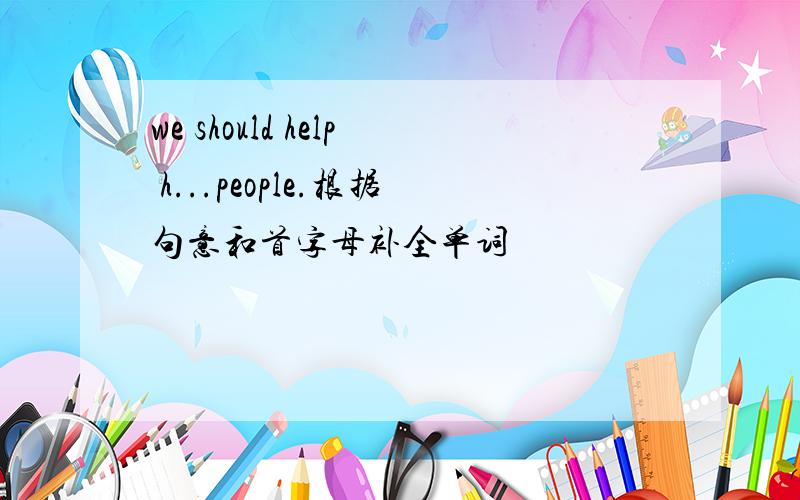 we should help h...people.根据句意和首字母补全单词